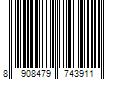 8 908479 743911